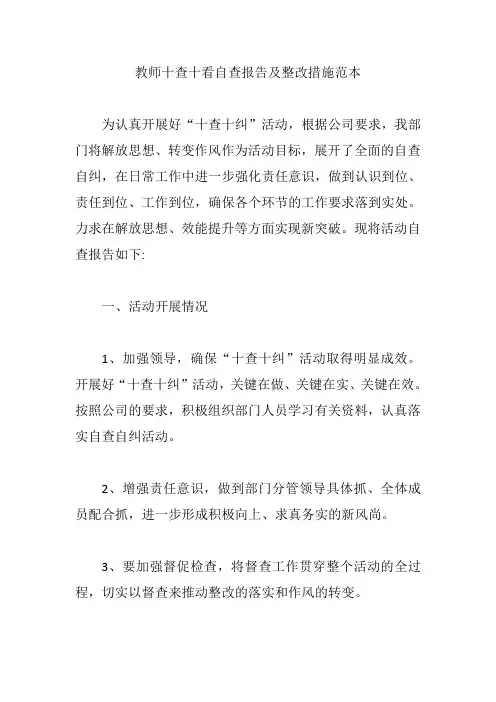 教师十查十看自查报告及整改措施范本

为认真开展好“十查十纠”活动，根据公司要求，我部门将解放思想、转变作风作为活动目标，展开了全面的自查自纠，在日常工作中进一步强化责任意识，做到认识到位、责任到位、工作到位，确保各个环节的工作要求落到实处。力求在解放思想、效能提升等方面实现新突破。现将活动自查报告如下:

一、活动开展情况

1、加强领导，确保“十查十纠”活动取得明显成效。开展好“十查十纠”活动，关键在做、关键在实、关键在效。按照公司的要求，积极组织部门人员学习有关资料，认真落实自查自纠活动。

2、增强责任意识，做到部门分管领导具体抓、全体成员配合抓，进一步形成积极向上、求真务实的新风尚。

3、要加强督促检查，将督查工作贯穿整个活动的全过程，切实以督查来推动整改的落实和作风的转变。